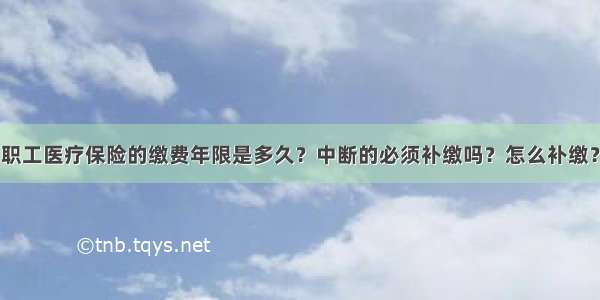 职工医疗保险的缴费年限是多久？中断的必须补缴吗？怎么补缴？

©tnb.tqys.net